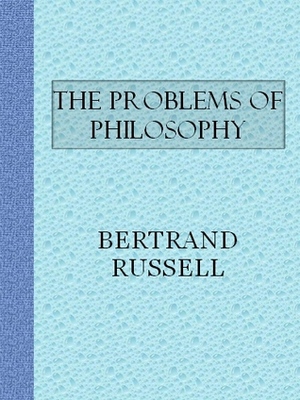 THE PROBLEMS OF PHILOSOPHY

BERTRAND RUSSELL